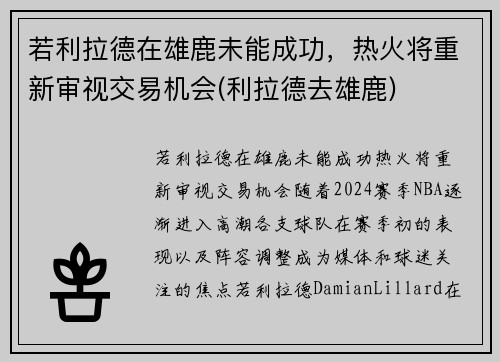 若利拉德在雄鹿未能成功，热火将重新审视交易机会(利拉德去雄鹿)

若利拉德在雄鹿未能成功热火将重新审视交易机会随着2024赛季NBA逐渐进入高潮各支球队在赛季初的表现以及阵容调整成为媒体和球迷关注的焦点若利拉德DamianLillard在